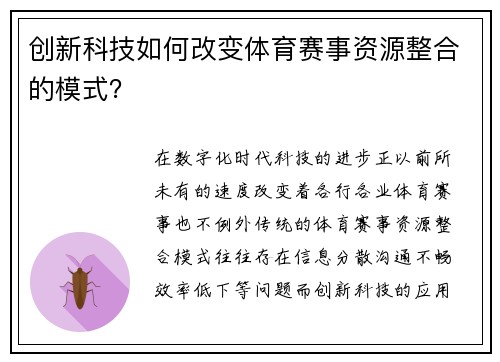 创新科技如何改变体育赛事资源整合的模式？

在数字化时代科技的进步正以前所未有的速度改变着各行各业体育赛事也不例外传统的体育赛事资源整合模式往往存在信息分散沟通不畅效率低下等问题而创新科技的应用